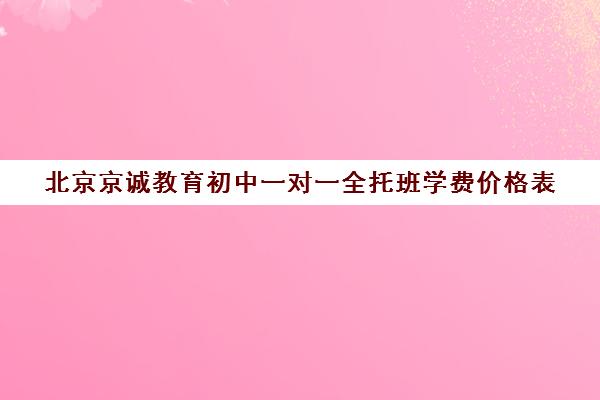 北京京诚教育初中一对一全托班学费价格表